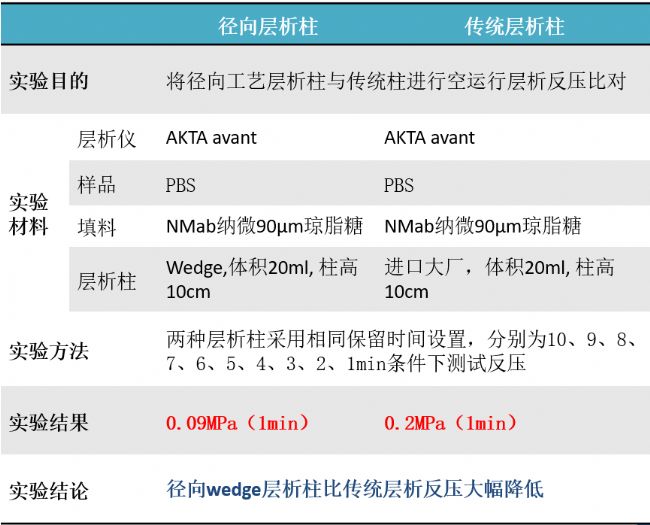 | | | 径向层析柱 | 传统层析柱 |
|---|---|---|---|
| 实验目的 | | 将径向工艺层析柱与传统柱进行空运行层析反压比对 | |
| 实验材料 | 层析仪 | AKTA avant | AKTA avant |
| | 样品 | PBS | PBS |
| | 填料 | NMab纳微90μm琼脂糖 | NMab纳微90μm琼脂糖 |
| | 层析柱 | Wedge,体积20ml, 柱高10cm | 进口大厂，体积20ml, 柱高10cm |
| 实验方法 | | 两种层析柱采用相同保留时间设置，分别为10、9、8、7、6、5、4、3、2、1min条件下测试反压 | |
| 实验结果 | | 0.09MPa（1min） | 0.2MPa（1min） |
| 实验结论 | | 径向wedge层析柱比传统层析反压大幅降低 | |